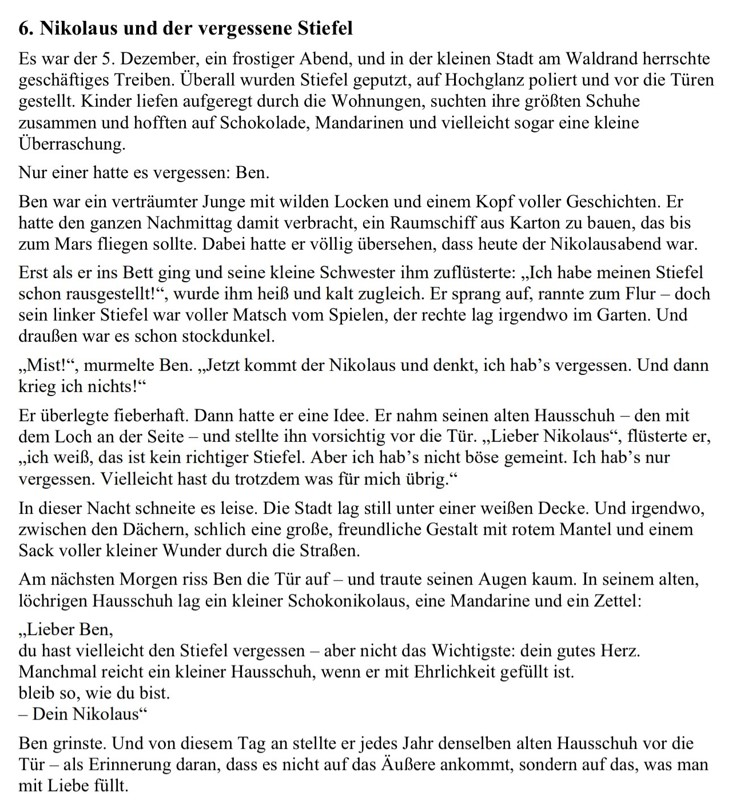 6. Nikolaus und der vergessene Stiefel

Es war der 5. Dezember, ein frostiger Abend, und in der kleinen Stadt am Waldrand herrschte geschäftiges Treiben. Überall wurden Stiefel geputzt, auf Hochglanz poliert und vor die Türen gestellt. Kinder liefen aufgeregt durch die Wohnungen, suchten ihre größten Schuhe zusammen und hofften auf Schokolade, Mandarinen und vielleicht sogar eine kleine Überraschung.

Nur einer hatte es vergessen: Ben.

Ben war ein verträumter Junge mit wilden Locken und einem Kopf voller Geschichten. Er hatte den ganzen Nachmittag damit verbracht, ein Raumschiff aus Karton zu bauen, das bis zum Mars fliegen sollte. Dabei hatte er völlig übersehen, dass heute der Nikolausabend war.

Erst als er ins Bett ging und seine kleine Schwester ihm zuflüsterte: „Ich habe meinen Stiefel schon rausgestellt!“, wurde ihm heiß und kalt zugleich. Er sprang auf, rannte zum Flur – doch sein linker Stiefel war voller Matsch vom Spielen, der rechte lag irgendwo im Garten. Und draußen war es schon stockdunkel.

„Mist!“, murmelte Ben. „Jetzt kommt der Nikolaus und denkt, ich hab’s vergessen. Und dann krieg ich nichts!“

Er überlegte fieberhaft. Dann hatte er eine Idee. Er nahm seinen alten Hausschuh – den mit dem Loch an der Seite – und stellte ihn vorsichtig vor die Tür. „Lieber Nikolaus“, flüsterte er, „ich weiß, das ist kein richtiger Stiefel. Aber ich hab’s nicht böse gemeint. Ich hab’s nur vergessen. Vielleicht hast du trotzdem was für mich übrig.“

In dieser Nacht schneite es leise. Die Stadt lag still unter einer weißen Decke. Und irgendwo, zwischen den Dächern, schlich eine große, freundliche Gestalt mit rotem Mantel und einem Sack voller kleiner Wunder durch die Straßen.

Am nächsten Morgen riss Ben die Tür auf – und traute seinen Augen kaum. In seinem alten, löchrigen Hausschuh lag ein kleiner Schokonikolaus, eine Mandarine und ein Zettel:

„Lieber Ben,
du hast vielleicht den Stiefel vergessen – aber nicht das Wichtigste: dein gutes Herz.
Manchmal reicht ein kleiner Hausschuh, wenn er mit Ehrlichkeit gefüllt ist.
bleib so, wie du bist.
– Dein Nikolaus“

Ben grinste. Und von diesem Tag an stellte er jedes Jahr denselben alten Hausschuh vor die Tür – als Erinnerung daran, dass es nicht auf das Äußere ankommt, sondern auf das, was man mit Liebe füllt.